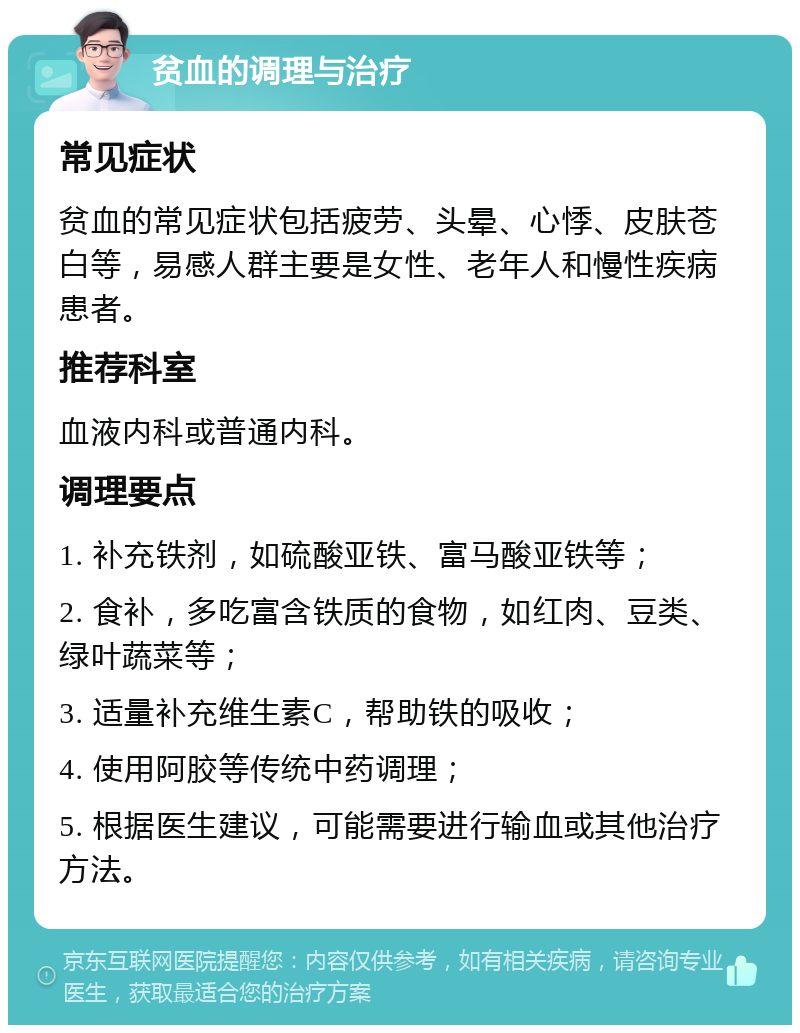 贫血的调理与治疗

常见症状

贫血的常见症状包括疲劳、头晕、心悸、皮肤苍白等，易感人群主要是女性、老年人和慢性疾病患者。

推荐科室

血液内科或普通内科。

调理要点

1. 补充铁剂，如硫酸亚铁、富马酸亚铁等；

2. 食补，多吃富含铁质的食物，如红肉、豆类、绿叶蔬菜等；

3. 适量补充维生素C，帮助铁的吸收；

4. 使用阿胶等传统中药调理；

5. 根据医生建议，可能需要进行输血或其他治疗方法。

京东互联网医院提醒您：内容仅供参考，如有相关疾病，请咨询专业医生，获取最适合您的治疗方案